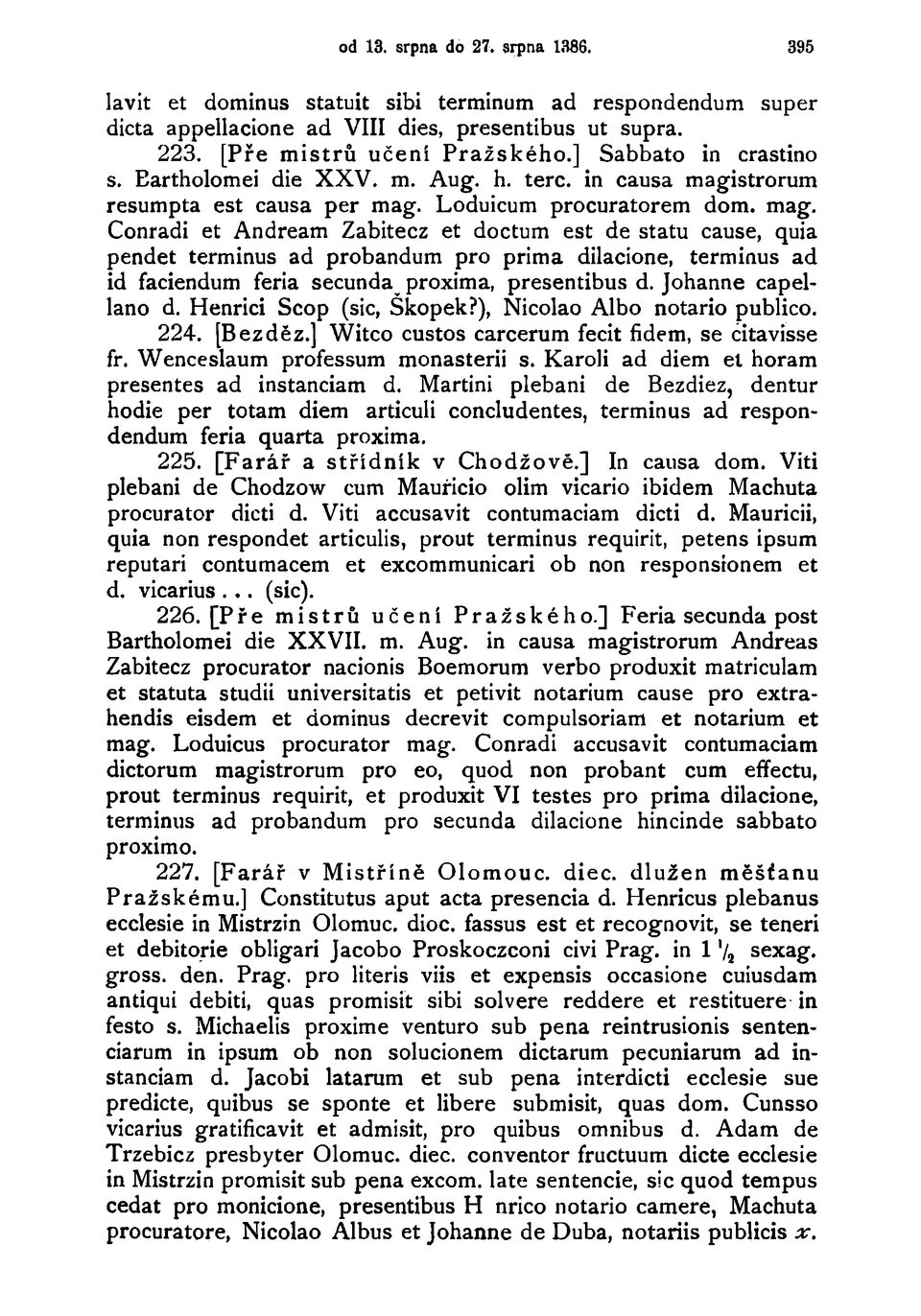 od 13. srpna do 27. srpna 1386. 395

lavit et dominus statuit sibi terminum ad respondendum super dicta appellacione ad VIII dies, presentibus ut supra.

223. [Pře mistrů učení Pražského.] Sabbato in crastino s. Bartholomei die XXV. m. Aug. h. terc. in causa magistrorum resumpta est causa per mag. Loduicum procuratorem dom. mag. Conradi et Andream Zabitecz et doctum est de statu cause, quia pendet terminus ad probandum pro prima dilacione, terminus ad id faciendum feria secunda proxima, presentibus d. Johanne capellano d. Henrici Scop (sic, Škopek?), Nicolao Albo notario publico.

224. [Bezděz.] Witco custos carcerum fecit fidem, se citavisse fr. Wenceslaum professum monasterii s. Karoli ad diem et horam presentes ad instanciam d. Martini plebani de Bezdiez, dentur hodie per totam diem articuli concludentes, terminus ad respondendum feria quarta proxima.

225. [Farář a střídník v Chodžově.] In causa dom. Viti plebani de Chodzow cum Mauricio olim vicario ibidem Machuta procurator dicti d. Viti accusavit contumaciam dicti d. Mauricii, quia non respondet articulis, prout terminus requirit, petens ipsum reputari contumacem et excommunicari ob non responsionem et d. vicarius... (sic).

226. [Pře mistrů učení Pražského.] Feria secunda post Bartholomei die XXVII. m. Aug. in causa magistrorum Andreas Zabitecz procurator nacionis Boemorum verbo produxit matriculam et statuta studii universitatis et petivit notarium cause pro extrahendis eisdem et dominus decrevit compulsoriam et notarium et mag. Loduicus procurator mag. Conradi accusavit contumaciam dictorum magistrorum pro eo, quod non probant cum effectu, prout terminus requirit, et produxit VI testes pro prima dilacione, terminus ad probandum pro secunda dilacione hincinde sabbato proximo.

227. [Farář v Mistříně Olomouc. diec. dlužen měšťanu Pražskému.] Constitutus aput acta presencia d. Henricus plebanus ecclesie in Mistrzin Olomuc. dioc. fassus est et recognovit, se teneri et debitorie obligari Jacobo Proskoczconi civi Prag. in $1\frac{1}{2}$ sexag. gross. den. Prag. pro literis viis et expensis occasione cuiusdam antiqui debiti, quas promisit sibi solvere reddere et restituere in festo s. Michaelis proxime venturo sub pena reintrusionis sentenciarum in ipsum ob non solucionem dictarum pecuniarum ad instanciam d. Jacobi latarum et sub pena interdicti ecclesie sue predicte, quibus se sponte et libere submisit, quas dom. Cunsso vicarius gratificavit et admisit, pro quibus omnibus d. Adam de Trzebicz presbyter Olomuc. diec. conventor fructuum dicte ecclesie in Mistrzin promisit sub pena excom. late sentencie, sic quod tempus cedat pro monicione, presentibus H nrico notario camere, Machuta procuratore, Nicolao Albus et Johanne de Duba, notariis publicis $x$.